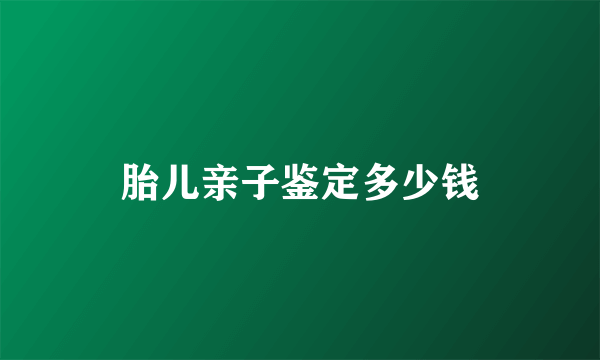 胎儿亲子鉴定多少钱